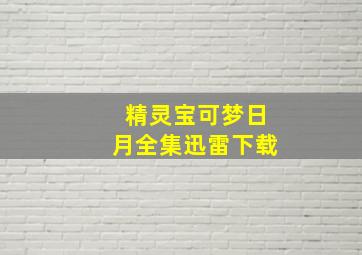 精灵宝可梦日月全集迅雷下载